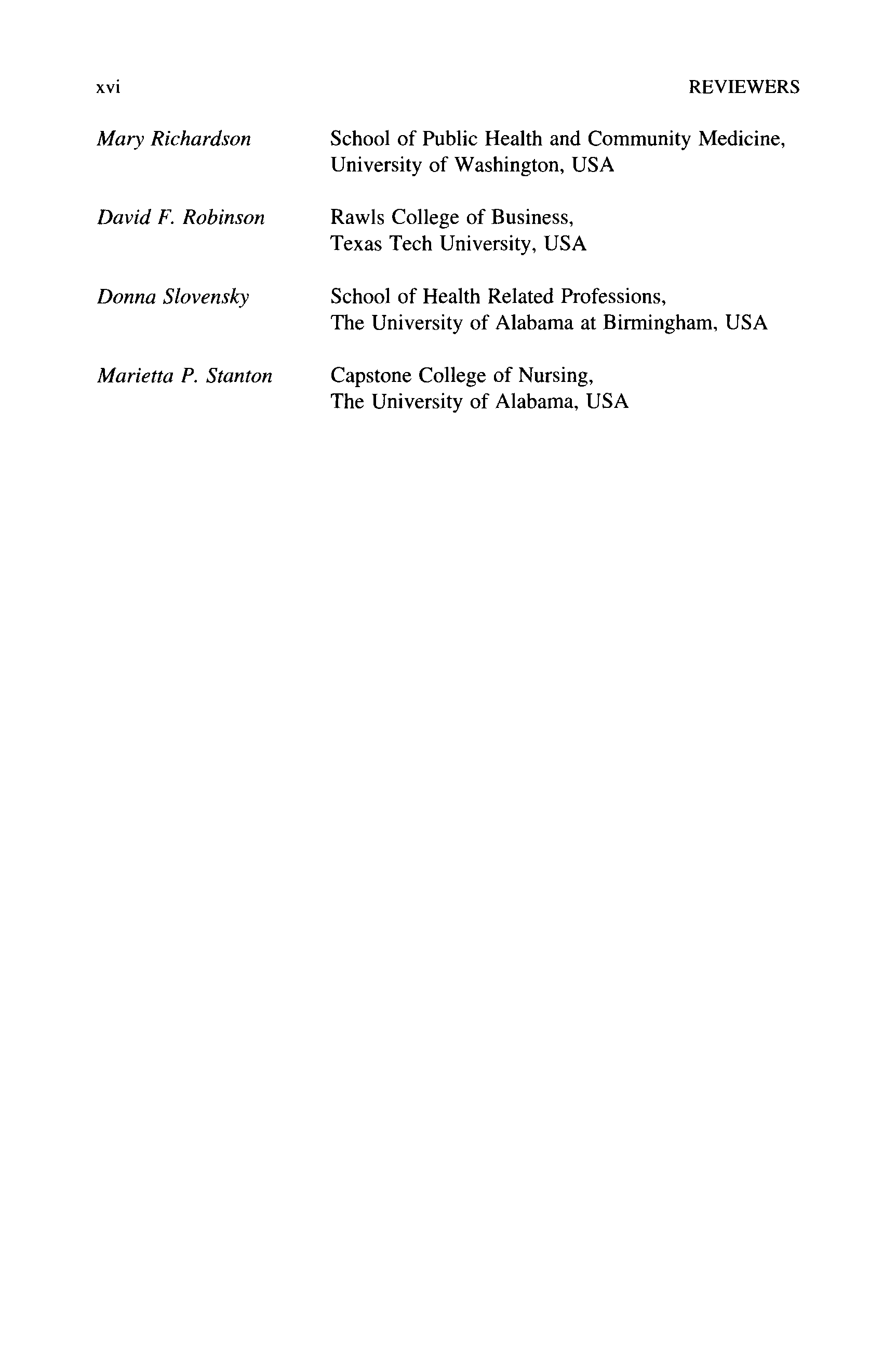 xvi REVIEWERS

Mary Richardson School of Public Health and Community Medicine, University of Washington, USA

David F. Robinson Rawls College of Business, Texas Tech University, USA

Donna Slovensky School of Health Related Professions, The University of Alabama at Birmingham, USA

Marietta P. Stanton Capstone College of Nursing, The University of Alabama, USA